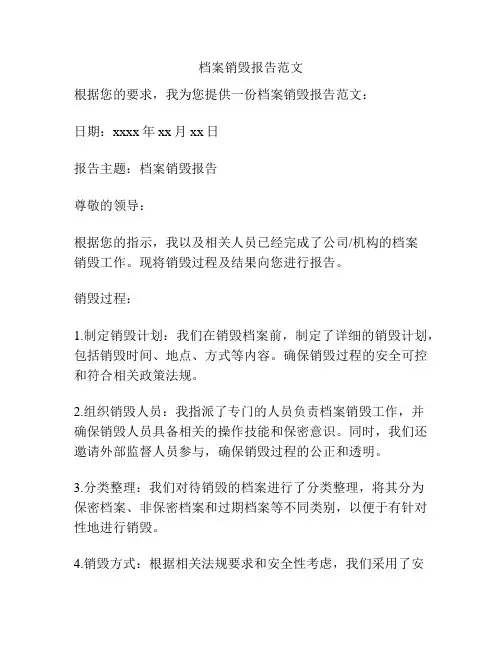 档案销毁报告范文

根据您的要求，我为您提供一份档案销毁报告范文：

日期：xxxx 年 xx 月 xx 日

报告主题：档案销毁报告

尊敬的领导：

根据您的指示，我以及相关人员已经完成了公司/机构的档案销毁工作。现将销毁过程及结果向您进行报告。

销毁过程：

1.制定销毁计划：我们在销毁档案前，制定了详细的销毁计划，包括销毁时间、地点、方式等内容。确保销毁过程的安全可控和符合相关政策法规。

2.组织销毁人员：我指派了专门的人员负责档案销毁工作，并确保销毁人员具备相关的操作技能和保密意识。同时，我们还邀请外部监督人员参与，确保销毁过程的公正和透明。

3.分类整理：我们对待销毁的档案进行了分类整理，将其分为保密档案、非保密档案和过期档案等不同类别，以便于有针对性地进行销毁。

4.销毁方式：根据相关法规要求和安全性考虑，我们采用了安